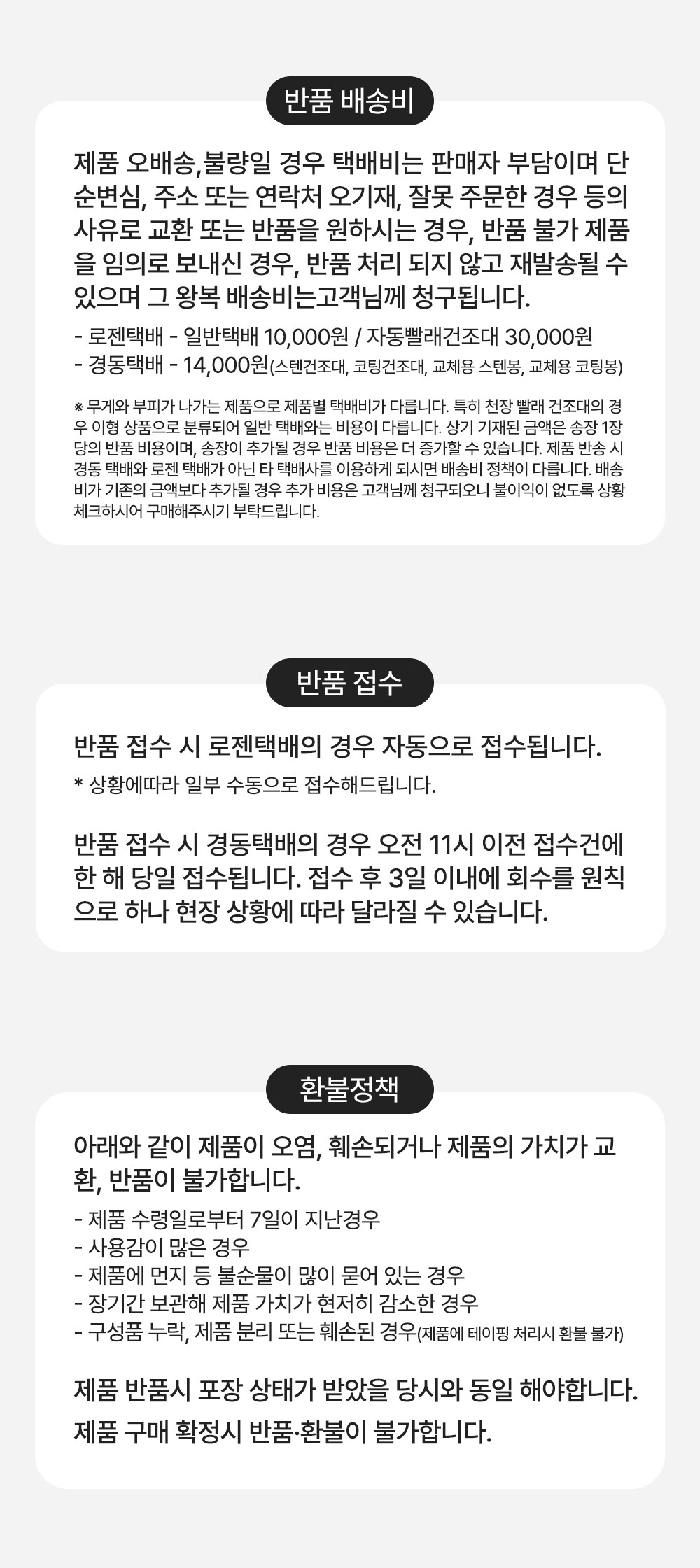 반품 배송비

제품 오배송,불량일 경우 택배비는 판매자 부담이며 단순변심, 주소 또는 연락처 오기재, 잘못 주문한 경우 등의 사유로 교환 또는 반품을 원하시는 경우, 반품 불가 제품을 임의로 보내신 경우, 반품 처리 되지 않고 재발송될 수 있으며 그 왕복 배송비는고객님께 청구됩니다.

- 로젠택배 - 일반택배 10,000원 / 자동빨래건조대 30,000원
- 경동택배 - 14,000원(스텐건조대, 코팅건조대, 교체용 스텐봉, 교체용 코팅봉)

※ 무게와 부피가 나가는 제품으로 제품별 택배비가 다릅니다. 특히 천장 빨래 건조대의 경우 이형 상품으로 분류되어 일반 택배와는 비용이 다릅니다. 상기 기재된 금액은 송장 1장당의 반품 비용이며, 송장이 추가될 경우 반품 비용은 더 증가할 수 있습니다. 제품 반송 시 경동 택배와 로젠 택배가 아닌 타 택배사를 이용하게 되시면 배송비 정책이 다릅니다. 배송비가 기존의 금액보다 추가될 경우 추가 비용은 고객님께 청구되오니 불이익이 없도록 상황 체크하시어 구매해주시기 부탁드립니다.

반품 접수

반품 접수 시 로젠택배의 경우 자동으로 접수됩니다.

* 상황에따라 일부 수동으로 접수해드립니다.

반품 접수 시 경동택배의 경우 오전 11시 이전 접수건에 한 해 당일 접수됩니다. 접수 후 3일 이내에 회수를 원칙으로 하나 현장 상황에 따라 달라질 수 있습니다.

환불정책

아래와 같이 제품이 오염, 훼손되거나 제품의 가치가 교환, 반품이 불가합니다.

- 제품 수령일로부터 7일이 지난경우
- 사용감이 많은 경우
- 제품에 먼지 등 불순물이 많이 묻어 있는 경우
- 장기간 보관해 제품 가치가 현저히 감소한 경우
- 구성품 누락, 제품 분리 또는 훼손된 경우(제품에 테이핑 처리시 환불 불가)

제품 반품시 포장 상태가 받았을 당시와 동일 해야합니다.

제품 구매 확정시 반품·환불이 불가합니다.